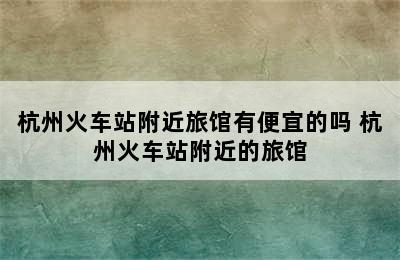 杭州火车站附近旅馆有便宜的吗 杭州火车站附近的旅馆